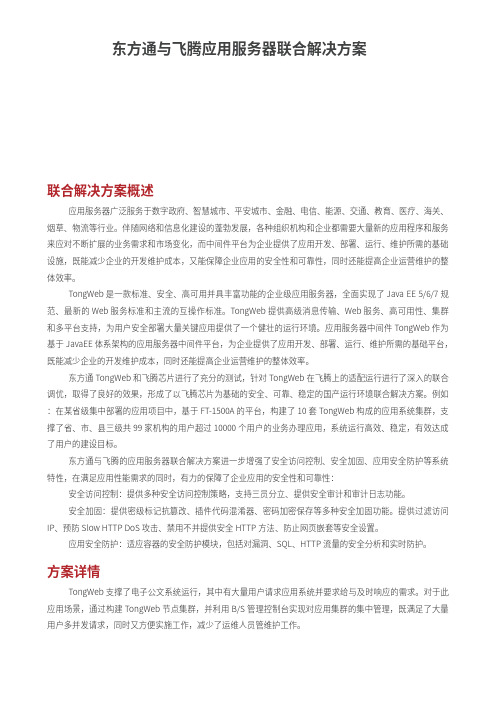 东方通与飞腾应用服务器联合解决方案

联合解决方案概述

应用服务器广泛服务于数字政府、智慧城市、平安城市、金融、电信、能源、交通、教育、医疗、海关、烟草、物流等行业。伴随网络和信息化建设的蓬勃发展，各种组织机构和企业都需要大量新的应用程序和服务来应对不断扩展的业务需求和市场变化，而中间件平台为企业提供了应用开发、部署、运行、维护所需的基础设施，既能减少企业的开发维护成本，又能保障企业应用的安全性和可靠性，同时还能提高企业运营维护的整体效率。

TongWeb 是一款标准、安全、高可用并具丰富功能的企业级应用服务器，全面实现了 Java EE 5/6/7 规范、最新的 Web 服务标准和主流的互操作标准。TongWeb 提供高级消息传输、Web 服务、高可用性、集群和多平台支持，为用户安全部署大量关键应用提供了一个健壮的运行环境。应用服务器中间件 TongWeb 作为基于 JavaEE 体系架构的应用服务器中间件平台，为企业提供了应用开发、部署、运行、维护所需的基础平台，既能减少企业的开发维护成本，同时还能提高企业运营维护的整体效率。

东方通 TongWeb 和飞腾芯片进行了充分的测试，针对 TongWeb 在飞腾上的适配运行进行了深入的联合调优，取得了良好的效果，形成了以飞腾芯片为基础的安全、可靠、稳定的国产运行环境联合解决方案。例如：在某省级集中部署的应用项目中，基于 FT-1500A 的平台，构建了 10 套 TongWeb 构成的应用系统集群，支撑了省、市、县三级共 99 家机构的用户超过 10000 个用户的业务办理应用，系统运行高效、稳定，有效达成了用户的建设目标。

东方通与飞腾的应用服务器联合解决方案进一步增强了安全访问控制、安全加固、应用安全防护等系统特性，在满足应用性能需求的同时，有力的保障了企业应用的安全性和可靠性：

安全访问控制：提供多种安全访问控制策略，支持三员分立、提供安全审计和审计日志功能。

安全加固：提供密级标记抗篡改、插件代码混淆器、密码加密保存等多种安全加固功能。提供过滤访问 IP、预防 Slow HTTP DoS 攻击、禁用不并提供安全 HTTP 方法、防止网页嵌套等安全设置。

应用安全防护：适应容器的安全防护模块，包括对漏洞、SQL、HTTP 流量的安全分析和实时防护。

方案详情

TongWeb 支撑了电子公文系统运行，其中有大量用户请求应用系统并要求给与及时响应的需求。对于此应用场景，通过构建 TongWeb 节点集群，并利用 B/S 管理控制台实现对应用集群的集中管理，既满足了大量用户多并发请求，同时又方便实施工作，减少了运维人员管维护工作。